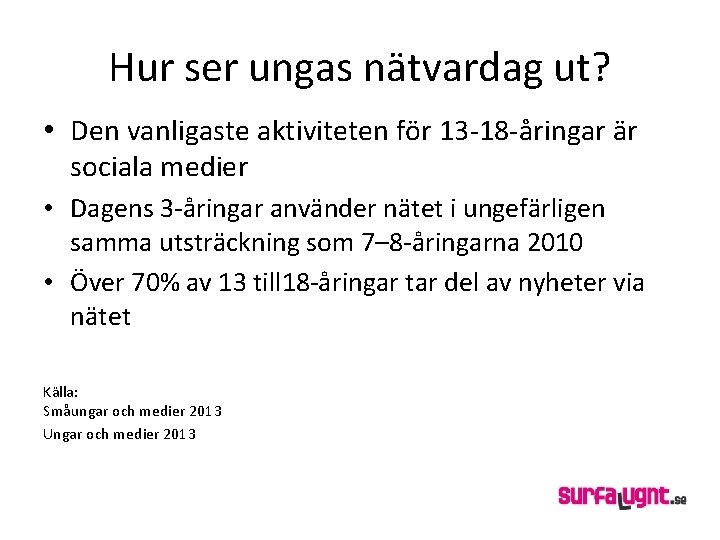 Hur ser ungas nätvardag ut?

• Den vanligaste aktiviteten för 13-18-åringar är sociala medier

• Dagens 3-åringar använder nätet i ungefärligen samma utsträckning som 7–8-åringarna 2010

• Över 70% av 13 till18-åringar tar del av nyheter via nätet

Källa:
Småungar och medier 2013
Ungar och medier 2013

surfalugnt.se